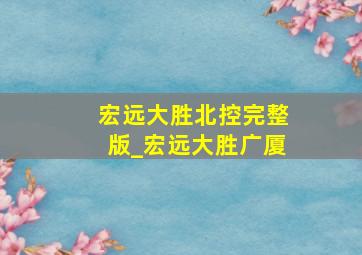 宏远大胜北控完整版_宏远大胜广厦